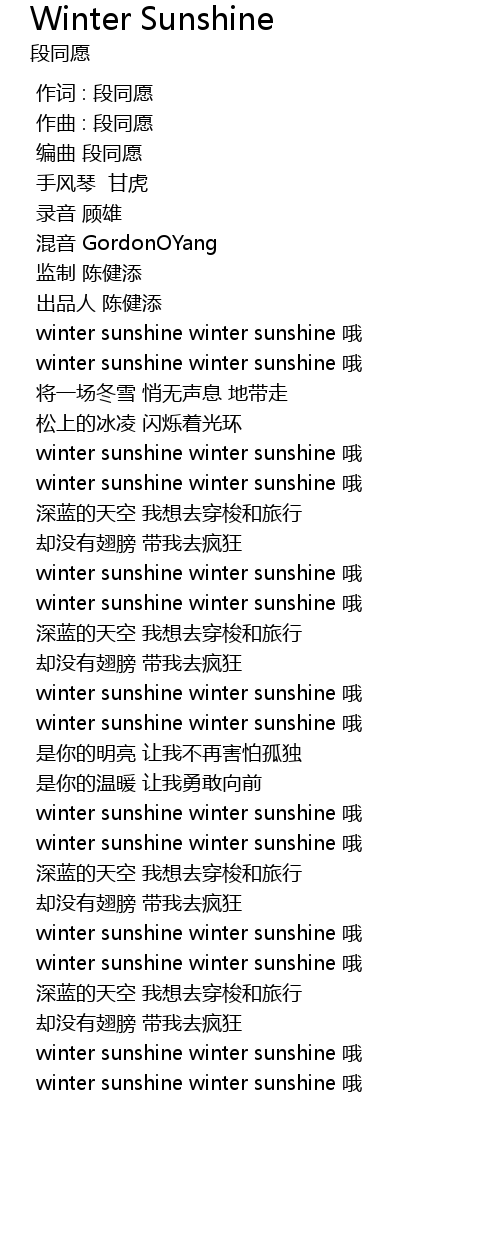 Winter Sunshine
段同愿

作词 : 段同愿
作曲 : 段同愿
编曲 段同愿
手风琴 甘虎
录音 顾雄
混音 GordonOYang
监制 陈健添
出品人 陈健添
winter sunshine winter sunshine 哦
winter sunshine winter sunshine 哦
将一场冬雪 悄无声息 地带走
松上的冰凌 闪烁着光环
winter sunshine winter sunshine 哦
winter sunshine winter sunshine 哦
深蓝的天空 我想去穿梭和旅行
却没有翅膀 带我去疯狂
winter sunshine winter sunshine 哦
winter sunshine winter sunshine 哦
深蓝的天空 我想去穿梭和旅行
却没有翅膀 带我去疯狂
winter sunshine winter sunshine 哦
winter sunshine winter sunshine 哦
是你的明亮 让我不再害怕孤独
是你的温暖 让我勇敢向前
winter sunshine winter sunshine 哦
winter sunshine winter sunshine 哦
深蓝的天空 我想去穿梭和旅行
却没有翅膀 带我去疯狂
winter sunshine winter sunshine 哦
winter sunshine winter sunshine 哦
深蓝的天空 我想去穿梭和旅行
却没有翅膀 带我去疯狂
winter sunshine winter sunshine 哦
winter sunshine winter sunshine 哦